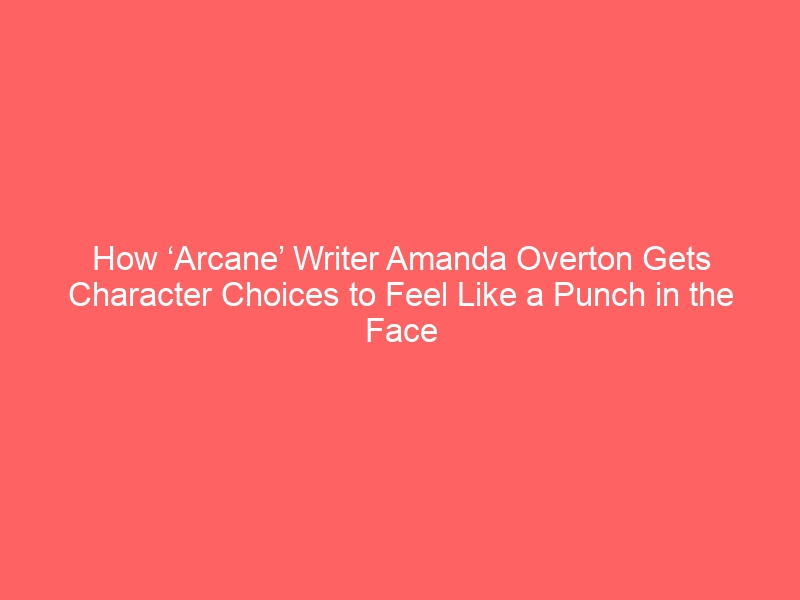 How ‘Arcane’ Writer Amanda Overton Gets Character Choices to Feel Like a Punch in the Face